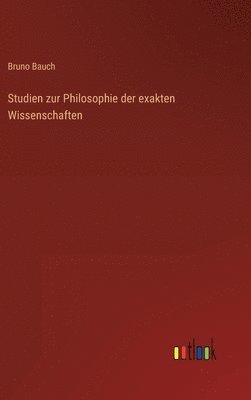 Bruno Bauch

Studien zur Philosophie der exakten Wissenschaften

outlook